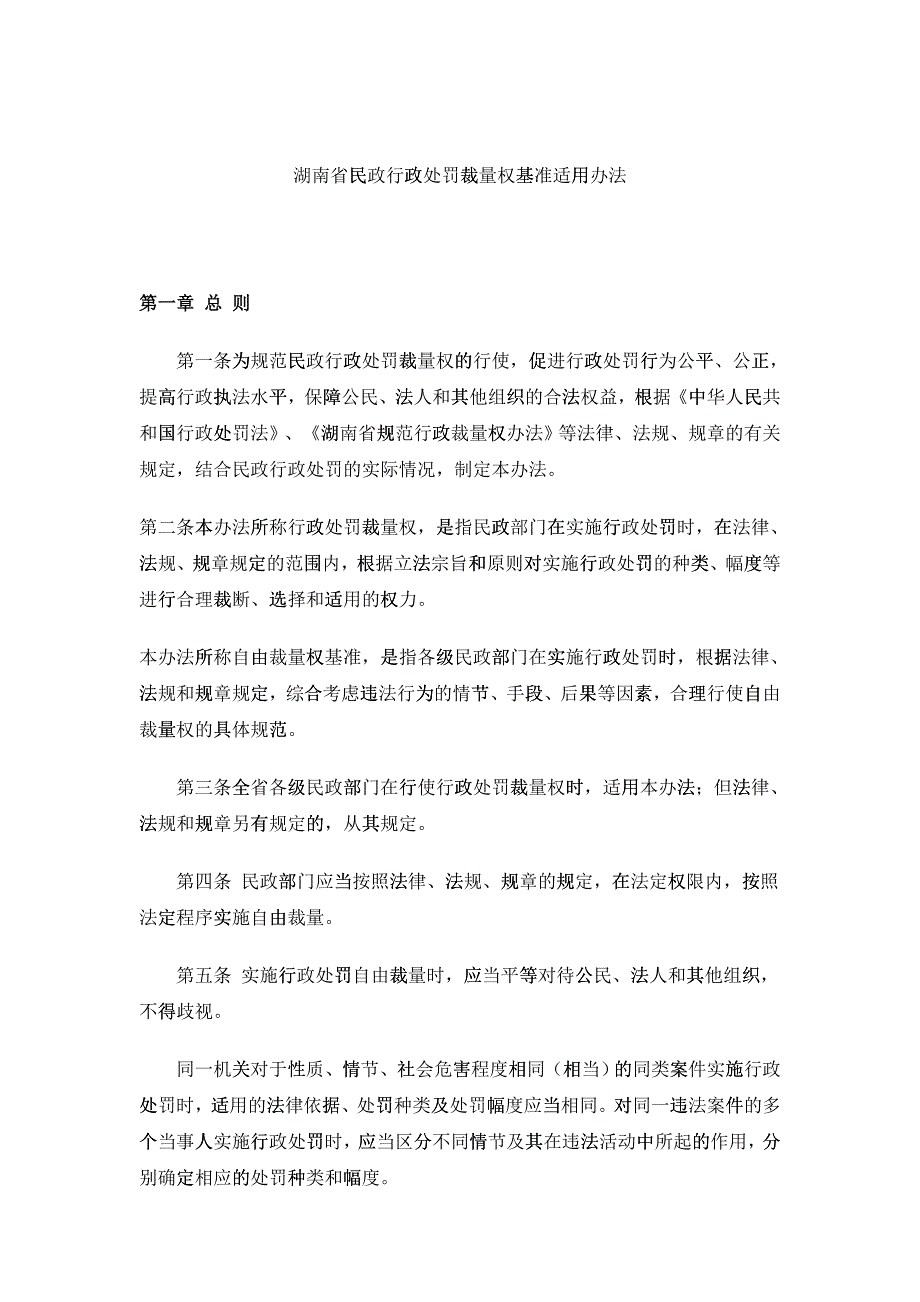 湖南省民政行政处罚裁量权基准适用办法

第一章 总 则

第一条为规范民政行政处罚裁量权的行使，促进行政处罚行为公平、公正，提高行政执法水平，保障公民、法人和其他组织的合法权益，根据《中华人民共和国行政处罚法》、《湖南省规范行政裁量权办法》等法律、法规、规章的有关规定，结合民政行政处罚的实际情况，制定本办法。

第二条本办法所称行政处罚裁量权，是指民政部门在实施行政处罚时，在法律、法规、规章规定的范围内，根据立法宗旨和原则对实施行政处罚的种类、幅度等进行合理裁断、选择和适用的权力。

本办法所称自由裁量权基准，是指各级民政部门在实施行政处罚时，根据法律、法规和规章规定，综合考虑违法行为的情节、手段、后果等因素，合理行使自由裁量权的具体规范。

第三条全省各级民政部门在行使行政处罚裁量权时，适用本办法；但法律、法规和规章另有规定的，从其规定。

第四条 民政部门应当按照法律、法规、规章的规定，在法定权限内，按照法定程序实施自由裁量。

第五条 实施行政处罚自由裁量时，应当平等对待公民、法人和其他组织，不得歧视。

同一机关对于性质、情节、社会危害程度相同（相当）的同类案件实施行政处罚时，适用的法律依据、处罚种类及处罚幅度应当相同。对同一违法案件的多个当事人实施行政处罚时，应当区分不同情节及其在违法活动中所起的作用，分别确定相应的处罚种类和幅度。